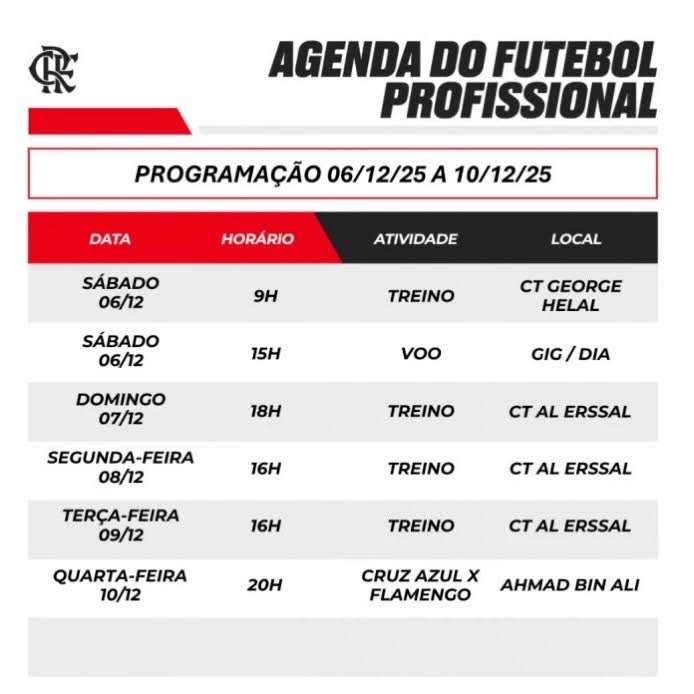 CRF

AGENDA DO FUTEBOL PROFISSIONAL

PROGRAMAÇÃO 06/12/25 A 10/12/25

| DATA | HORÁRIO | ATIVIDADE | LOCAL |
|---|---|---|---|
| SÁBADO 06/12 | 9H | TREINO | CT GEORGE HELAL |
| SÁBADO 06/12 | 15H | VOO | GIG / DIA |
| DOMINGO 07/12 | 18H | TREINO | CT AL ERSSAL |
| SEGUNDA-FEIRA 08/12 | 16H | TREINO | CT AL ERSSAL |
| TERÇA-FEIRA 09/12 | 16H | TREINO | CT AL ERSSAL |
| QUARTA-FEIRA 10/12 | 20H | CRUZ AZUL X FLAMENGO | AHMAD BIN ALI |